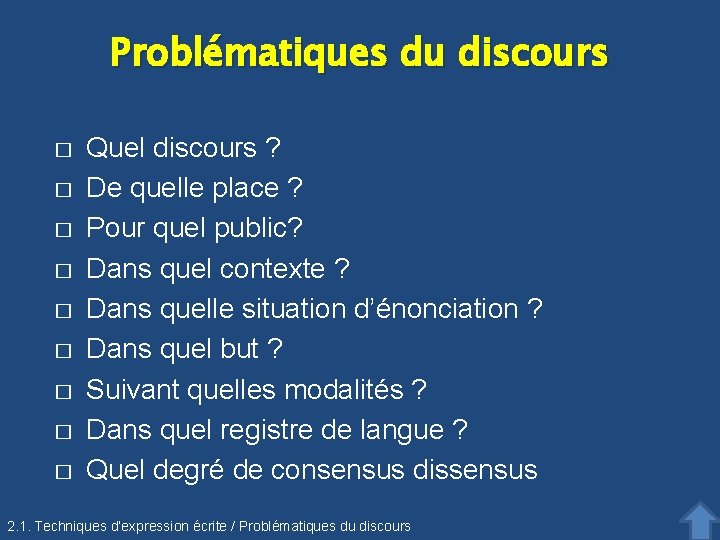 Problématiques du discours

□ Quel discours ?
□ De quelle place ?
□ Pour quel public?
□ Dans quel contexte ?
□ Dans quelle situation d'énonciation ?
□ Dans quel but ?
□ Suivant quelles modalités ?
□ Dans quel registre de langue ?
□ Quel degré de consensus dissensus

2.1. Techniques d'expression écrite / Problématiques du discours